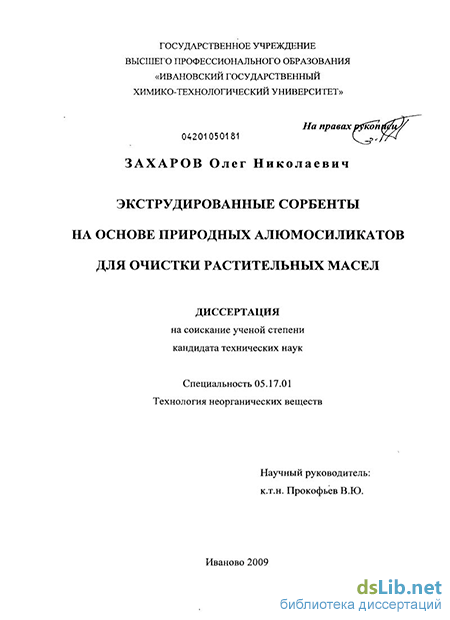 ГОСУДАРСТВЕННОЕ УЧРЕЖДЕНИЕ
ВЫСШЕГО ПРОФЕССИОНАЛЬНОГО ОБРАЗОВАНИЯ
«ИВАНОВСКИЙ ГОСУДАРСТВЕННЫЙ
ХИМИКО-ТЕХНОЛОГИЧЕСКИЙ УНИВЕРСИТЕТ»

На правах рукописи

04201050181

ЗАХАРОВ Олег Николаевич

ЭКСТРУДИРОВАННЫЕ СОРБЕНТЫ
НА ОСНОВЕ ПРИРОДНЫХ АЛЮМОСИЛИКАТОВ
ДЛЯ ОЧИСТКИ РАСТИТЕЛЬНЫХ МАСЕЛ

ДИССЕРТАЦИЯ
на соискание ученой степени
кандидата технических наук

Специальность 05.17.01
Технология неорганических веществ

Научный руководитель:
к.т.н. Прокофьев В.Ю.

Иваново 2009

dsLib.net
библиотека диссертаций